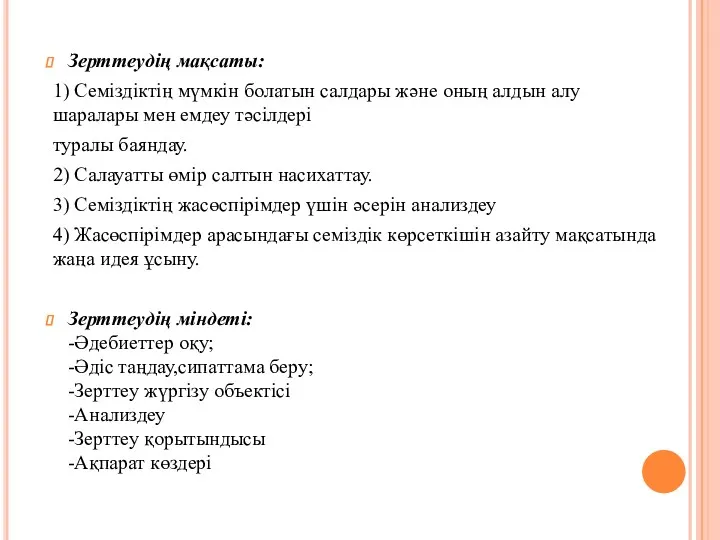 Зерттеудің мақсаты:

1) Семіздіктің мүмкін болатын салдары және оның алдын алу шаралары мен емдеу тәсілдері

туралы баяндау.

2) Салауатты өмір салтын насихаттау.

3) Семіздіктің жасөспірімдер үшін әсерін анализдеу

4) Жасөспірімдер арасындағы семіздік көрсеткішін азайту мақсатында жаңа идея ұсыну.

Зерттеудің міндеті:
-Әдебиеттер оқу;
-Әдіс таңдау,сипаттама беру;
-Зерттеу жүргізу объектісі
-Анализдеу
-Зерттеу қорытындысы
-Ақпарат көздері